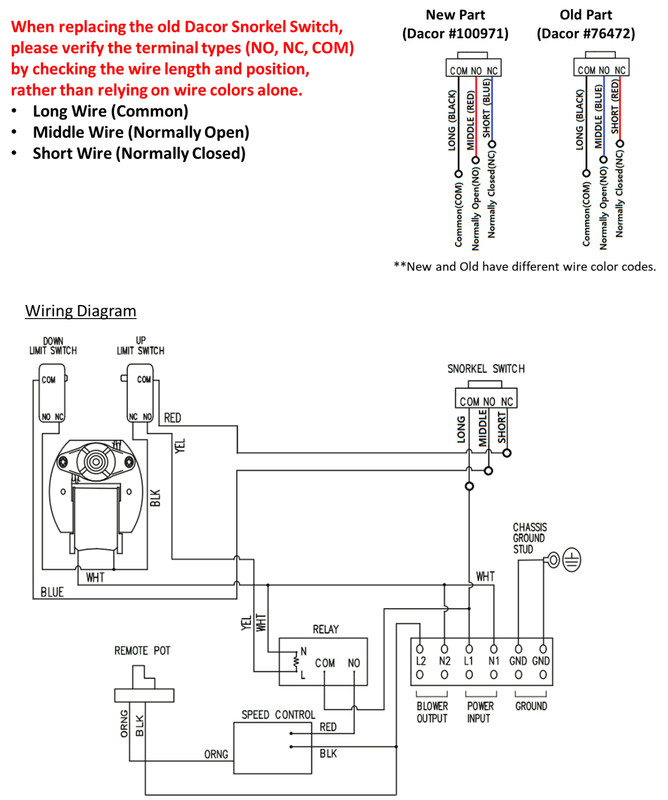 When replacing the old Dacor Snorkel Switch, please verify the terminal types (NO, NC, COM) by checking the wire length and position, rather than relying on wire colors alone.
• Long Wire (Common)
• Middle Wire (Normally Open)
• Short Wire (Normally Closed)

New Part
(Dacor #100971)

COM NO NC
LONG (BLACK)
MIDDLE (RED)
SHORT (BLUE)
Common(COM)
Normally Open(NO)
Normally Closed(NC)

Old Part
(Dacor #76472)

COM NO NC
LONG (BLACK)
MIDDLE (BLUE)
SHORT (RED)
Common(COM)
Normally Open(NO)
Normally Closed(NC)

**New and Old have different wire color codes.

Wiring Diagram

DOWN
LIMIT SWITCH
COM
NO NC

UP
LIMIT SWITCH
COM
NC NO

RED
YEL
BLK
WHT
BLUE

SNORKEL SWITCH
COM NO NC
LONG
MIDDLE
SHORT

CHASSIS
GROUND
STUD

WHT

YEL
WHT

RELAY
N
L
COM NO

L2 N2 L1 N1 GND GND
BLOWER
OUTPUT
POWER
INPUT
GROUND

REMOTE POT
ORNG
BLK

SPEED CONTROL
RED
BLK
ORNG